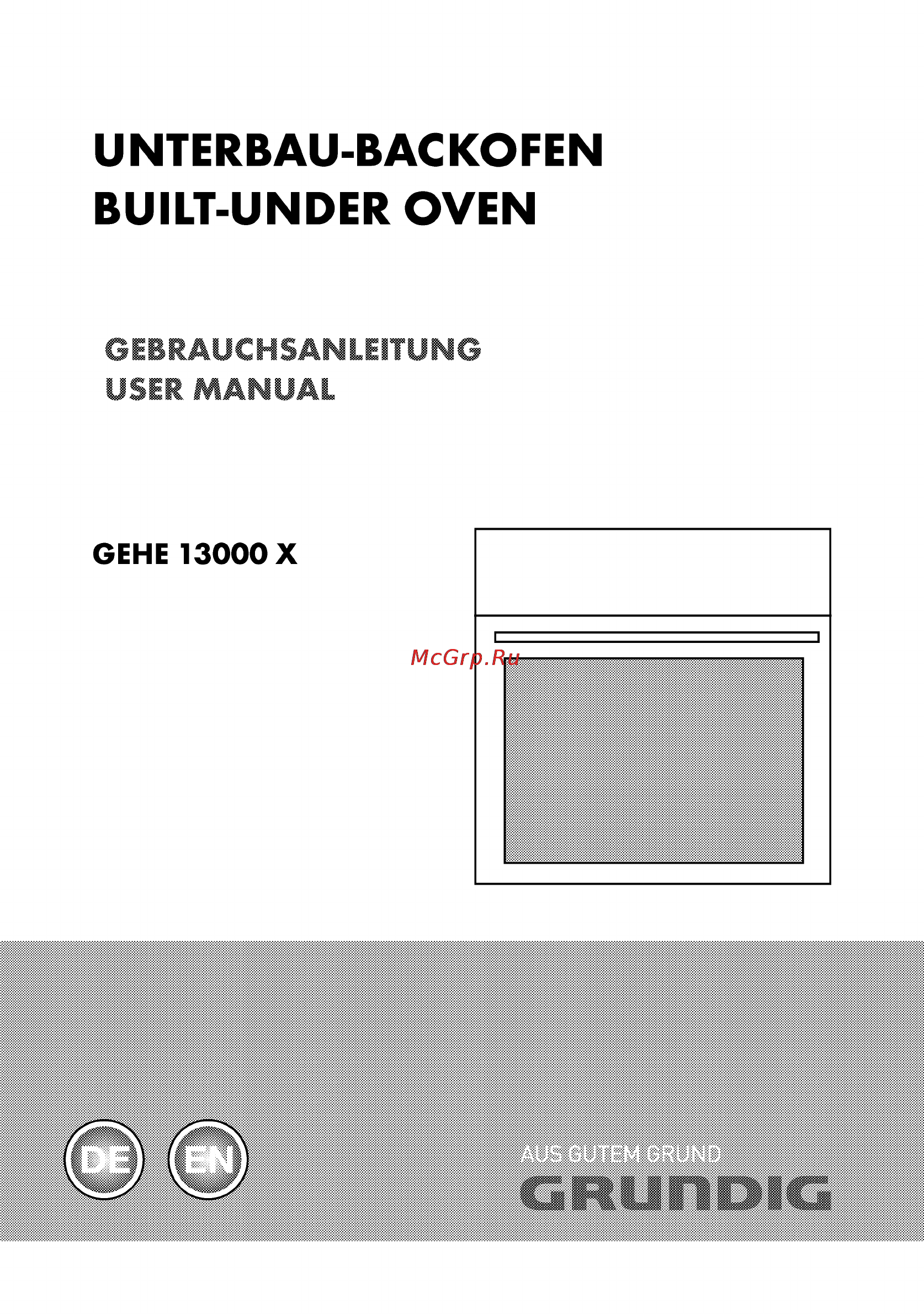 UNTERBAU-BACKOFEN
BUILT-UNDER OVEN

GEBRAUCHSANLEITUNG
USER MANUAL

GEHE 13000 X

McGrp.Ru

DE EN

AUS GUTEM GRUND
GRUNDIG